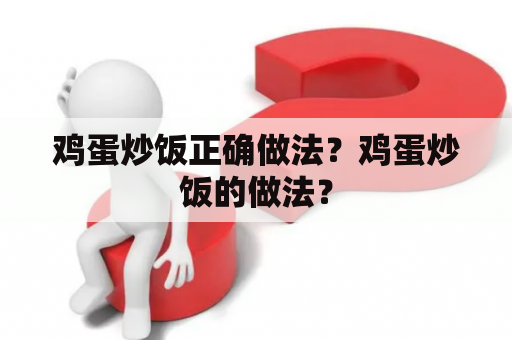 鸡蛋炒饭正确做法？鸡蛋炒饭的做法？